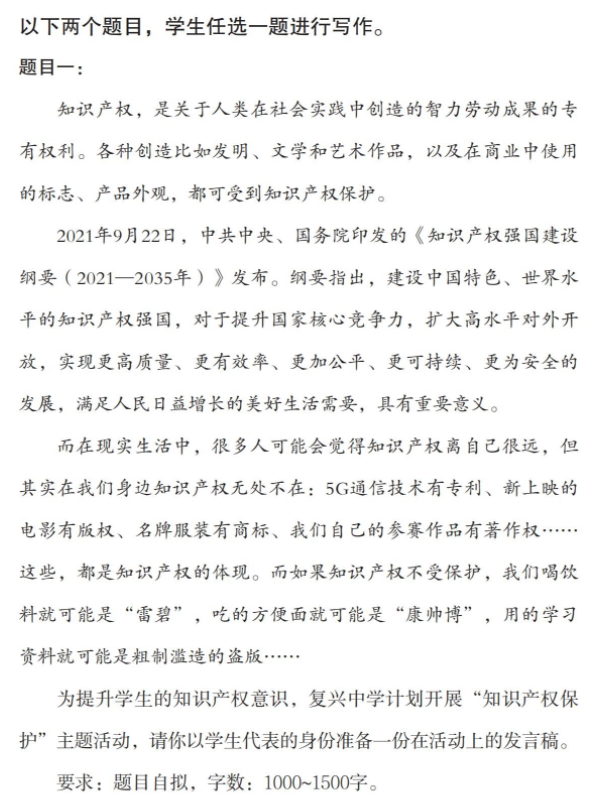 以下两个题目，学生任选一题进行写作。

题目一：

知识产权，是关于人类在社会实践中创造的智力劳动成果的专有权利。各种创造比如发明、文学和艺术作品，以及在商业中使用的标志、产品外观，都可受到知识产权保护。

2021年9月22日，中共中央、国务院印发的《知识产权强国建设纲要（2021—2035年）》发布。纲要指出，建设中国特色、世界水平的知识产权强国，对于提升国家核心竞争力，扩大高水平对外开放，实现更高质量、更有效率、更加公平、更可持续、更为安全的发展，满足人民日益增长的美好生活需要，具有重要意义。

而在现实生活中，很多人可能会觉得知识产权离自己很远，但其实在我们身边知识产权无处不在：5G通信技术有专利、新上映的电影有版权、名牌服装有商标、我们自己的参赛作品有著作权……这些，都是知识产权的体现。而如果知识产权不受保护，我们喝饮料就可能是“雷碧”，吃的方便面就可能是“康帅博”，用的学习资料就可能是粗制滥造的盗版……

为提升学生的知识产权意识，复兴中学计划开展“知识产权保护”主题活动，请你以学生代表的身份准备一份在活动上的发言稿。

要求：题目自拟，字数：1000~1500字。